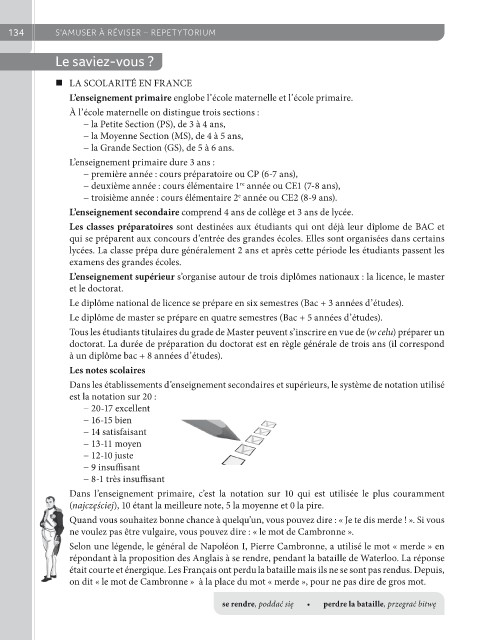 134 S'AMUSER À RÉVISER – REPETYTORIUM

Le saviez-vous ?

■ LA SCOLARITÉ EN FRANCE

**L'enseignement primaire** englobe l'école maternelle et l'école primaire.

À l'école maternelle on distingue trois sections :
– la Petite Section (PS), de 3 à 4 ans,
– la Moyenne Section (MS), de 4 à 5 ans,
– la Grande Section (GS), de 5 à 6 ans.

L'enseignement primaire dure 3 ans :
– première année : cours préparatoire ou CP (6-7 ans),
– deuxième année : cours élémentaire $1^{re}$ année ou CE1 (7-8 ans),
– troisième année : cours élémentaire $2^{e}$ année ou CE2 (8-9 ans).

**L'enseignement secondaire** comprend 4 ans de collège et 3 ans de lycée.

**Les classes préparatoires** sont destinées aux étudiants qui ont déjà leur diplome de BAC et qui se préparent aux concours d'entrée des grandes écoles. Elles sont organisées dans certains lycées. La classe prépa dure généralement 2 ans et après cette période les étudiants passent les examens des grandes écoles.

**L'enseignement supérieur** s'organise autour de trois diplômes nationaux : la licence, le master et le doctorat.

Le diplôme national de licence se prépare en six semestres (Bac + 3 années d'études).

Le diplôme de master se prépare en quatre semestres (Bac + 5 années d'études).

Tous les étudiants titulaires du grade de Master peuvent s'inscrire en vue de (*w celu*) préparer un doctorat. La durée de préparation du doctorat est en règle générale de trois ans (il correspond à un diplôme bac + 8 années d'études).

**Les notes scolaires**

Dans les établissements d'enseignement secondaires et supérieurs, le système de notation utilisé est la notation sur 20 :
– 20-17 excellent
– 16-15 bien
– 14 satisfaisant
– 13-11 moyen
– 12-10 juste
– 9 insuffisant
– 8-1 très insuffisant

Dans l'enseignement primaire, c'est la notation sur 10 qui est utilisée le plus couramment (*najczęściej*), 10 étant la meilleure note, 5 la moyenne et 0 la pire.

Quand vous souhaitez bonne chance à quelqu'un, vous pouvez dire : « Je te dis merde ! ». Si vous ne voulez pas être vulgaire, vous pouvez dire : « le mot de Cambronne ».

Selon une légende, le général de Napoléon I, Pierre Cambronne, a utilisé le mot « merde » en répondant à la proposition des Anglais à se rendre, pendant la bataille de Waterloo. La réponse était courte et énergique. Les Français ont perdu la bataille mais ils ne se sont pas rendus. Depuis, on dit « le mot de Cambronne » à la place du mot « merde », pour ne pas dire de gros mot.

**se rendre**, *poddać się* • **perdre la bataille**, *przegrać bitwę*